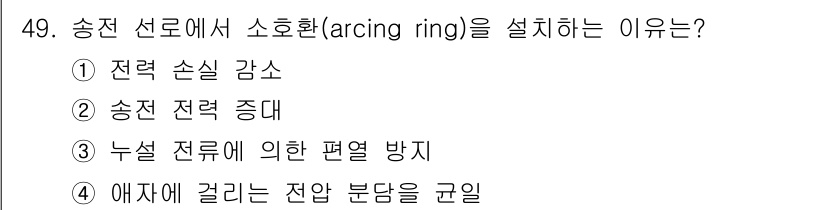 49. 송전 선로에서 소호환(arcing ring)을 설치하는 이유는?

① 전력 손실 감소

② 송전 전력 증대

③ 누설 전류에 의한 편열 방지

④ 애자에 걸리는 전압 분담을 균일